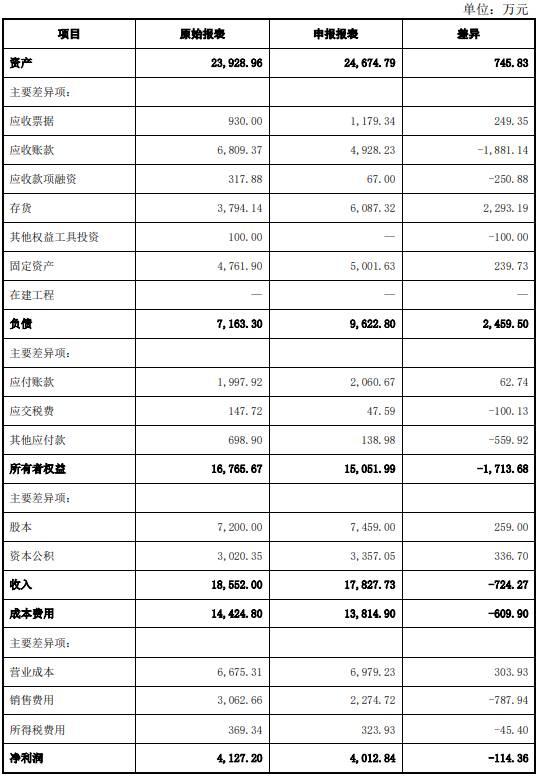 单位：万元

| 项目 | 原始报表 | 申报报表 | 差异 |
|---|---|---|---|
| 资产 | 23,928.96 | 24,674.79 | 745.83 |
| 主要差异项： | | | |
| 应收票据 | 930.00 | 1,179.34 | 249.35 |
| 应收账款 | 6,809.37 | 4,928.23 | -1,881.14 |
| 应收款项融资 | 317.88 | 67.00 | -250.88 |
| 存货 | 3,794.14 | 6,087.32 | 2,293.19 |
| 其他权益工具投资 | 100.00 | — | -100.00 |
| 固定资产 | 4,761.90 | 5,001.63 | 239.73 |
| 在建工程 | — | — | — |
| 负债 | 7,163.30 | 9,622.80 | 2,459.50 |
| 主要差异项： | | | |
| 应付账款 | 1,997.92 | 2,060.67 | 62.74 |
| 应交税费 | 147.72 | 47.59 | -100.13 |
| 其他应付款 | 698.90 | 138.98 | -559.92 |
| 所有者权益 | 16,765.67 | 15,051.99 | -1,713.68 |
| 主要差异项： | | | |
| 股本 | 7,200.00 | 7,459.00 | 259.00 |
| 资本公积 | 3,020.35 | 3,357.05 | 336.70 |
| 收入 | 18,552.00 | 17,827.73 | -724.27 |
| 成本费用 | 14,424.80 | 13,814.90 | -609.90 |
| 主要差异项： | | | |
| 营业成本 | 6,675.31 | 6,979.23 | 303.93 |
| 销售费用 | 3,062.66 | 2,274.72 | -787.94 |
| 所得税费用 | 369.34 | 323.93 | -45.40 |
| 净利润 | 4,127.20 | 4,012.84 | -114.36 |